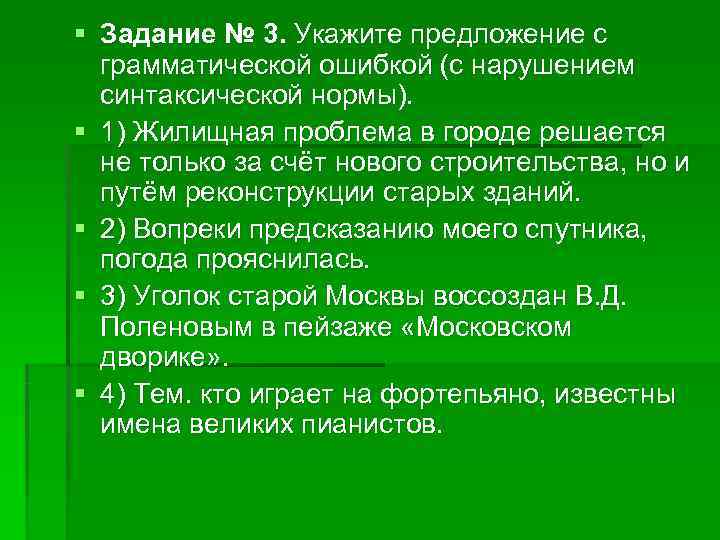 Задание № 3. Укажите предложение с грамматической ошибкой (с нарушением синтаксической нормы).

1) Жилищная проблема в городе решается не только за счёт нового строительства, но и путём реконструкции старых зданий.

2) Вопреки предсказанию моего спутника, погода прояснилась.

3) Уголок старой Москвы воссоздан В.Д. Поленовым в пейзаже «Московском дворике».

4) Тем. кто играет на фортепьяно, известны имена великих пианистов.